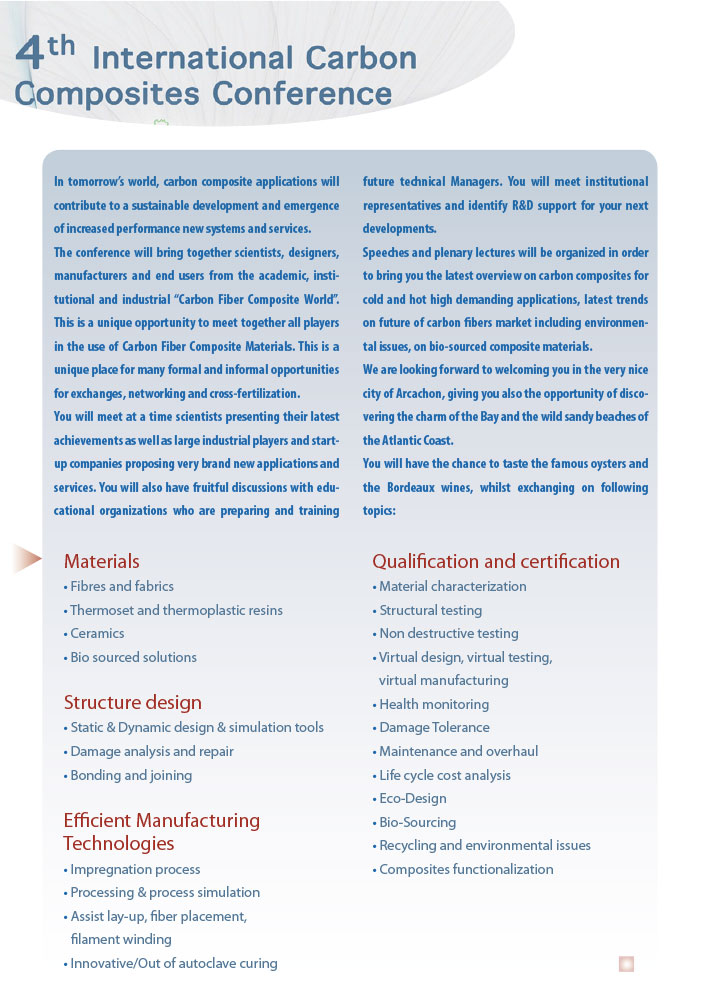 4th International Carbon Composites Conference

In tomorrow's world, carbon composite applications will contribute to a sustainable development and emergence of increased performance new systems and services.
The conference will bring together scientists, designers, manufacturers and end users from the academic, institutional and industrial "Carbon Fiber Composite World". This is a unique opportunity to meet together all players in the use of Carbon Fiber Composite Materials. This is a unique place for many formal and informal opportunities for exchanges, networking and cross-fertilization.
You will meet at a time scientists presenting their latest achievements as well as large industrial players and start-up companies proposing very brand new applications and services. You will also have fruitful discussions with educational organizations who are preparing and training future technical Managers. You will meet institutional representatives and identify R&D support for your next developments.
Speeches and plenary lectures will be organized in order to bring you the latest overview on carbon composites for cold and hot high demanding applications, latest trends on future of carbon fibers market including environmental issues, on bio-sourced composite materials.
We are looking forward to welcoming you in the very nice city of Arcachon, giving you also the opportunity of discovering the charm of the Bay and the wild sandy beaches of the Atlantic Coast.
You will have the chance to taste the famous oysters and the Bordeaux wines, whilst exchanging on following topics:

Materials
• Fibres and fabrics
• Thermoset and thermoplastic resins
• Ceramics
• Bio sourced solutions

Structure design
• Static & Dynamic design & simulation tools
• Damage analysis and repair
• Bonding and joining

Efficient Manufacturing Technologies
• Impregnation process
• Processing & process simulation
• Assist lay-up, fiber placement, filament winding
• Innovative/Out of autoclave curing

Qualification and certification
• Material characterization
• Structural testing
• Non destructive testing
• Virtual design, virtual testing, virtual manufacturing
• Health monitoring
• Damage Tolerance
• Maintenance and overhaul
• Life cycle cost analysis
• Eco-Design
• Bio-Sourcing
• Recycling and environmental issues
• Composites functionalization